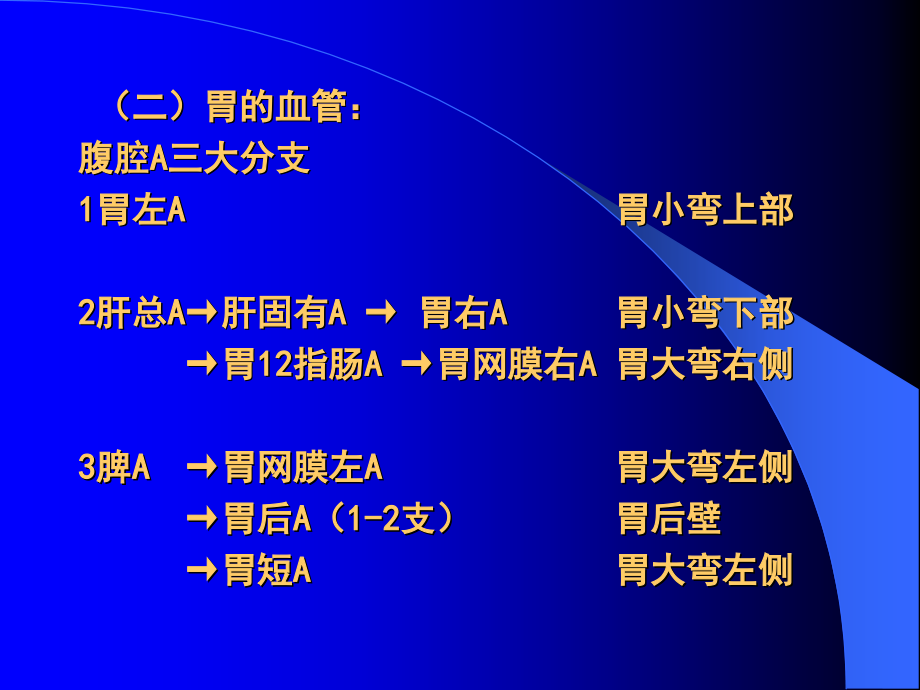 （二）胃的血管：
腹腔A三大分支
1胃左A 胃小弯上部

2肝总A→肝固有A → 胃右A 胃小弯下部
→胃12指肠A →胃网膜右A 胃大弯右侧

3脾A →胃网膜左A 胃大弯左侧
→胃后A（1-2支） 胃后壁
→胃短A 胃大弯左侧